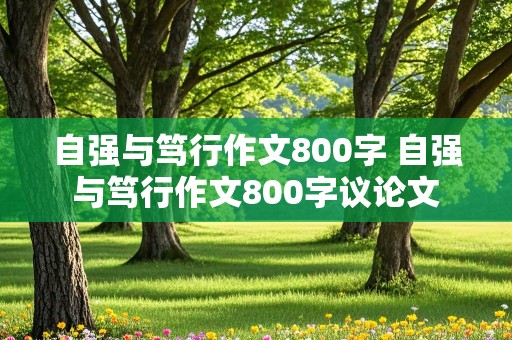 自强与笃行作文800字 自强与笃行作文800字议论文